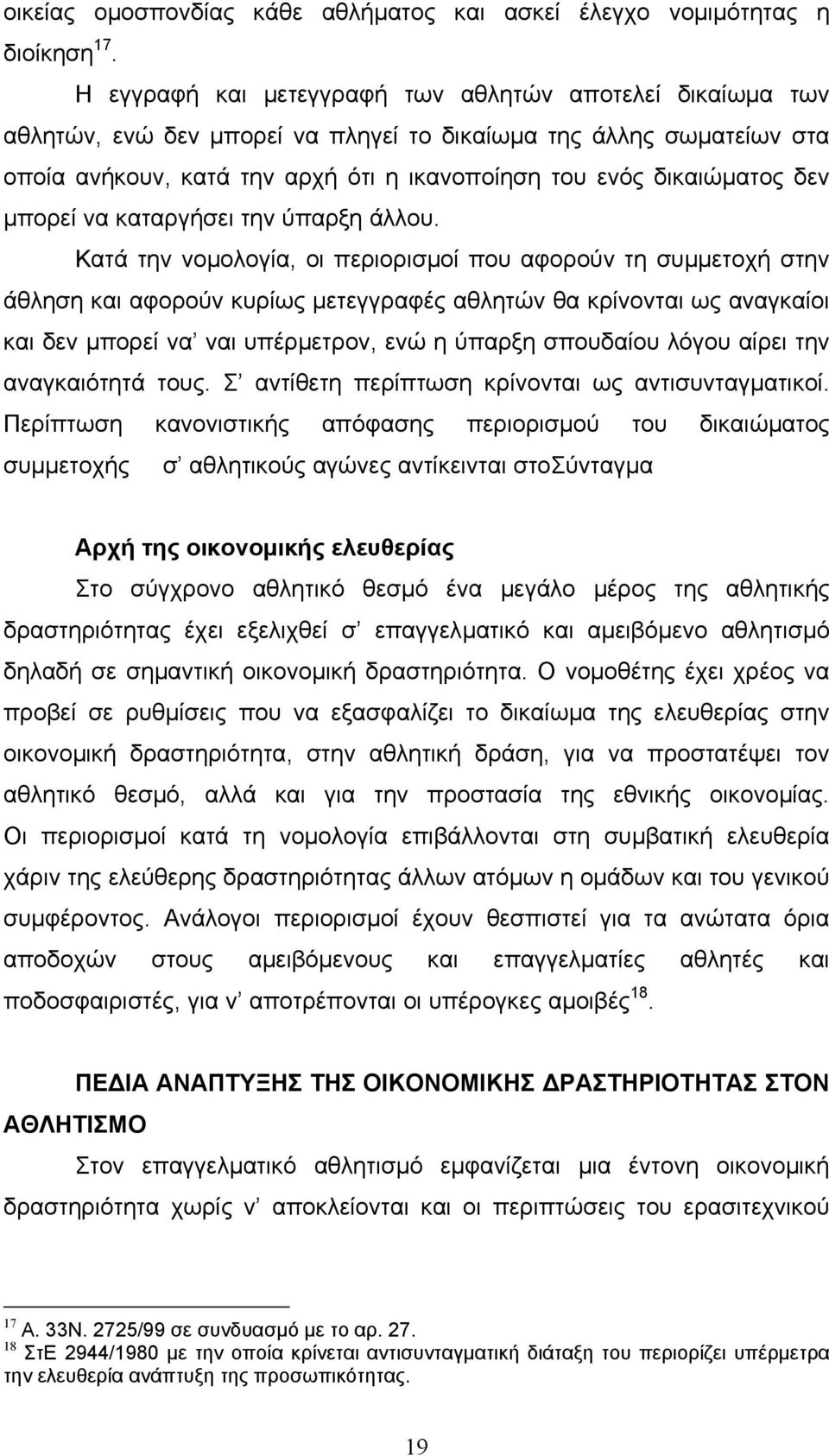 οικείας ομοσπονδίας κάθε αθλήματος και ασκεί έλεγχο νομιμότητας η διοίκηση$^{17}$.

Η εγγραφή και μετεγγραφή των αθλητών αποτελεί δικαίωμα των αθλητών, ενώ δεν μπορεί να πληγεί το δικαίωμα της άλλης σωματείων στα οποία ανήκουν, κατά την αρχή ότι η ικανοποίηση του ενός δικαιώματος δεν μπορεί να καταργήσει την ύπαρξη άλλου.

Κατά την νομολογία, οι περιορισμοί που αφορούν τη συμμετοχή στην άθληση και αφορούν κυρίως μετεγγραφές αθλητών θα κρίνονται ως αναγκαίοι και δεν μπορεί να' ναι υπέρμετρον, ενώ η ύπαρξη σπουδαίου λόγου αίρει την αναγκαιότητά τους. Σ' αντίθετη περίπτωση κρίνονται ως αντισυνταγματικοί. Περίπτωση κανονιστικής απόφασης περιορισμού του δικαιώματος συμμετοχής σ' αθλητικούς αγώνες αντίκεινται στοΣύνταγμα

Αρχή της οικονομικής ελευθερίας

Στο σύγχρονο αθλητικό θεσμό ένα μεγάλο μέρος της αθλητικής δραστηριότητας έχει εξελιχθεί σ' επαγγελματικό και αμειβόμενο αθλητισμό δηλαδή σε σημαντική οικονομική δραστηριότητα. Ο νομοθέτης έχει χρέος να προβεί σε ρυθμίσεις που να εξασφαλίζει το δικαίωμα της ελευθερίας στην οικονομική δραστηριότητα, στην αθλητική δράση, για να προστατέψει τον αθλητικό θεσμό, αλλά και για την προστασία της εθνικής οικονομίας. Οι περιορισμοί κατά τη νομολογία επιβάλλονται στη συμβατική ελευθερία χάριν της ελεύθερης δραστηριότητας άλλων ατόμων η ομάδων και του γενικού συμφέροντος. Ανάλογοι περιορισμοί έχουν θεσπιστεί για τα ανώτατα όρια αποδοχών στους αμειβόμενους και επαγγελματίες αθλητές και ποδοσφαιριστές, για ν' αποτρέπονται οι υπέρογκες αμοιβές$^{18}$.

ΠΕΔΙΑ ΑΝΑΠΤΥΞΗΣ ΤΗΣ ΟΙΚΟΝΟΜΙΚΗΣ ΔΡΑΣΤΗΡΙΟΤΗΤΑΣ ΣΤΟΝ ΑΘΛΗΤΙΣΜΟ

Στον επαγγελματικό αθλητισμό εμφανίζεται μια έντονη οικονομική δραστηριότητα χωρίς ν' αποκλείονται και οι περιπτώσεις του ερασιτεχνικού

$^{17}$ Α. 33Ν. 2725/99 σε συνδυασμό με το αρ. 27.
$^{18}$ ΣτΕ 2944/1980 με την οποία κρίνεται αντισυνταγματική διάταξη του περιορίζει υπέρμετρα την ελευθερία ανάπτυξη της προσωπικότητας.

19